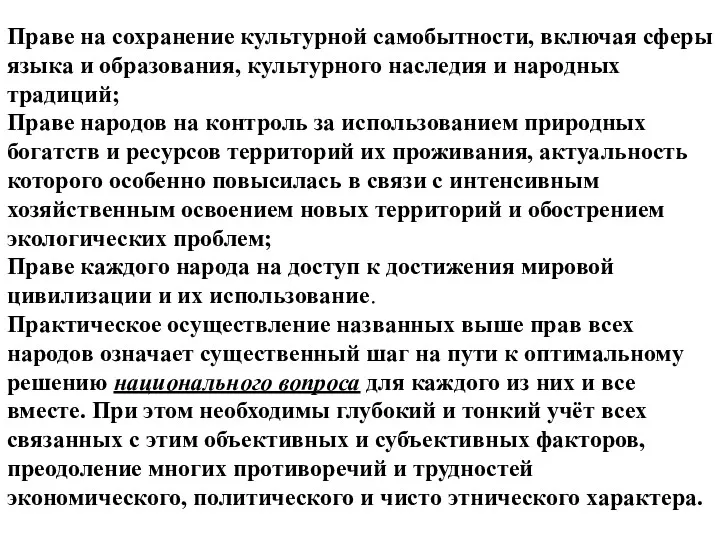 Праве на сохранение культурной самобытности, включая сферы языка и образования, культурного наследия и народных традиций;
Праве народов на контроль за использованием природных богатств и ресурсов территорий их проживания, актуальность которого особенно повысилась в связи с интенсивным хозяйственным освоением новых территорий и обострением экологических проблем;
Праве каждого народа на доступ к достижения мировой цивилизации и их использование.
Практическое осуществление названных выше прав всех народов означает существенный шаг на пути к оптимальному решению национального вопроса для каждого из них и все вместе. При этом необходимы глубокий и тонкий учёт всех связанных с этим объективных и субъективных факторов, преодоление многих противоречий и трудностей экономического, политического и чисто этнического характера.